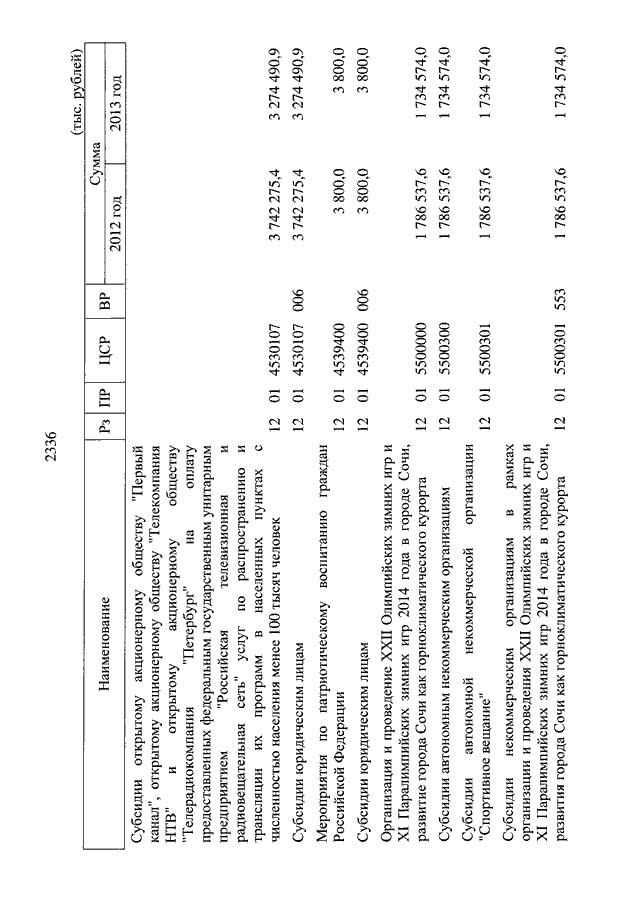 2336

(тыс. рублей)

| Наименование | Рз | ПР | ЦСР | ВР | Сумма 2012 год | Сумма 2013 год |
|---|---|---|---|---|---|---|
| Субсидии открытому акционерному обществу "Первый канал", открытому акционерному обществу "Телекомпания НТВ" и открытому акционерному обществу "Телерадиокомпания "Петербург" на оплату предоставленных федеральным государственным унитарным предприятием "Российская телевизионная и радиовещательная сеть" услуг по распространению и трансляции их программ в населенных пунктах с численностью населения менее 100 тысяч человек | 12 | 01 | 4530107 | | 3 742 275,4 | 3 274 490,9 |
| Субсидии юридическим лицам | 12 | 01 | 4530107 | 006 | 3 742 275,4 | 3 274 490,9 |
| Мероприятия по патриотическому воспитанию граждан Российской Федерации | 12 | 01 | 4539400 | | 3 800,0 | 3 800,0 |
| Субсидии юридическим лицам | 12 | 01 | 4539400 | 006 | 3 800,0 | 3 800,0 |
| Организация и проведение XXII Олимпийских зимних игр и XI Паралимпийских зимних игр 2014 года в городе Сочи, развитие города Сочи как горноклиматического курорта | 12 | 01 | 5500000 | | 1 786 537,6 | 1 734 574,0 |
| Субсидии автономным некоммерческим организациям | 12 | 01 | 5500300 | | 1 786 537,6 | 1 734 574,0 |
| Субсидии автономной некоммерческой организации "Спортивное вещание" | 12 | 01 | 5500301 | | 1 786 537,6 | 1 734 574,0 |
| Субсидии некоммерческим организациям в рамках организации и проведения XXII Олимпийских зимних игр и XI Паралимпийских зимних игр 2014 года в городе Сочи, развития города Сочи как горноклиматического курорта | 12 | 01 | 5500301 | 553 | 1 786 537,6 | 1 734 574,0 |